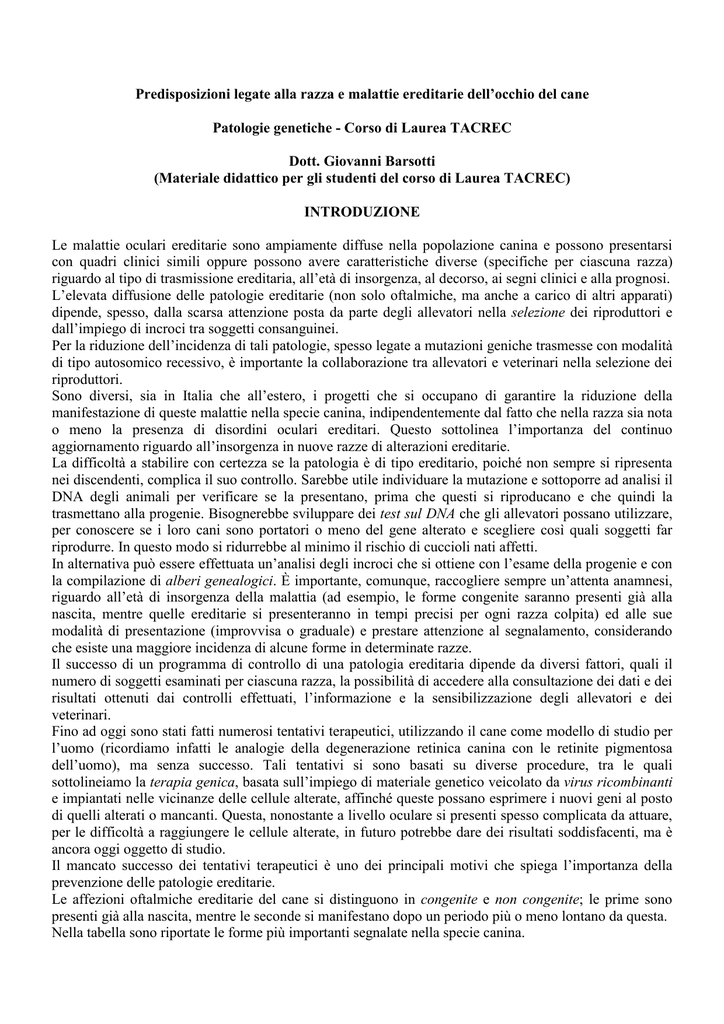 Predisposizioni legate alla razza e malattie ereditarie dell'occhio del cane

Patologie genetiche - Corso di Laurea TACREC

Dott. Giovanni Barsotti
(Materiale didattico per gli studenti del corso di Laurea TACREC)

INTRODUZIONE

Le malattie oculari ereditarie sono ampiamente diffuse nella popolazione canina e possono presentarsi con quadri clinici simili oppure possono avere caratteristiche diverse (specifiche per ciascuna razza) riguardo al tipo di trasmissione ereditaria, all'età di insorgenza, al decorso, ai segni clinici e alla prognosi.
L'elevata diffusione delle patologie ereditarie (non solo oftalmiche, ma anche a carico di altri apparati) dipende, spesso, dalla scarsa attenzione posta da parte degli allevatori nella selezione dei riproduttori e dall'impiego di incroci tra soggetti consanguinei.
Per la riduzione dell'incidenza di tali patologie, spesso legate a mutazioni geniche trasmesse con modalità di tipo autosomico recessivo, è importante la collaborazione tra allevatori e veterinari nella selezione dei riproduttori.
Sono diversi, sia in Italia che all'estero, i progetti che si occupano di garantire la riduzione della manifestazione di queste malattie nella specie canina, indipendentemente dal fatto che nella razza sia nota o meno la presenza di disordini oculari ereditari. Questo sottolinea l'importanza del continuo aggiornamento riguardo all'insorgenza in nuove razze di alterazioni ereditarie.
La difficoltà a stabilire con certezza se la patologia è di tipo ereditario, poiché non sempre si ripresenta nei discendenti, complica il suo controllo. Sarebbe utile individuare la mutazione e sottoporre ad analisi il DNA degli animali per verificare se la presentano, prima che questi si riproducano e che quindi la trasmettano alla progenie. Bisognerebbe sviluppare dei test sul DNA che gli allevatori possano utilizzare, per conoscere se i loro cani sono portatori o meno del gene alterato e scegliere così quali soggetti far riprodurre. In questo modo si ridurrebbe al minimo il rischio di cuccioli nati affetti.
In alternativa può essere effettuata un'analisi degli incroci che si ottiene con l'esame della progenie e con la compilazione di alberi genealogici. È importante, comunque, raccogliere sempre un'attenta anamnesi, riguardo all'età di insorgenza della malattia (ad esempio, le forme congenite saranno presenti già alla nascita, mentre quelle ereditarie si presenteranno in tempi precisi per ogni razza colpita) ed alle sue modalità di presentazione (improvvisa o graduale) e prestare attenzione al segnalamento, considerando che esiste una maggiore incidenza di alcune forme in determinate razze.
Il successo di un programma di controllo di una patologia ereditaria dipende da diversi fattori, quali il numero di soggetti esaminati per ciascuna razza, la possibilità di accedere alla consultazione dei dati e dei risultati ottenuti dai controlli effettuati, l'informazione e la sensibilizzazione degli allevatori e dei veterinari.
Fino ad oggi sono stati fatti numerosi tentativi terapeutici, utilizzando il cane come modello di studio per l'uomo (ricordiamo infatti le analogie della degenerazione retinica canina con le retinite pigmentosa dell'uomo), ma senza successo. Tali tentativi si sono basati su diverse procedure, tra le quali sottolineiamo la terapia genica, basata sull'impiego di materiale genetico veicolato da virus ricombinanti e impiantati nelle vicinanze delle cellule alterate, affinché queste possano esprimere i nuovi geni al posto di quelli alterati o mancanti. Questa, nonostante a livello oculare si presenti spesso complicata da attuare, per le difficoltà a raggiungere le cellule alterate, in futuro potrebbe dare dei risultati soddisfacenti, ma è ancora oggi oggetto di studio.
Il mancato successo dei tentativi terapeutici è uno dei principali motivi che spiega l'importanza della prevenzione delle patologie ereditarie.
Le affezioni oftalmiche ereditarie del cane si distinguono in congenite e non congenite; le prime sono presenti già alla nascita, mentre le seconde si manifestano dopo un periodo più o meno lontano da questa.
Nella tabella sono riportate le forme più importanti segnalate nella specie canina.